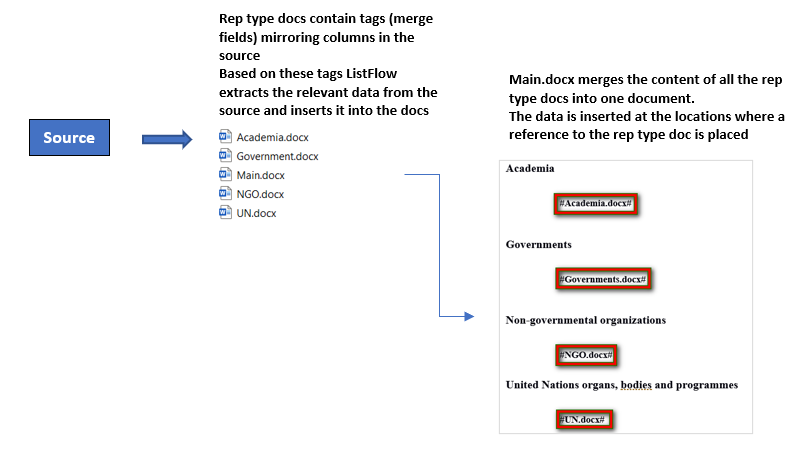 Source

Rep type docs contain tags (merge fields) mirroring columns in the source
Based on these tags ListFlow extracts the relevant data from the source and inserts it into the docs

Academia.docx
Government.docx
Main.docx
NGO.docx
UN.docx

Main.docx merges the content of all the rep type docs into one document.
The data is inserted at the locations where a reference to the rep type doc is placed

Academia

#Academia.docx#

Governments

#Governments.docx#

Non-governmental organizations

#NGO.docx#

United Nations organs, bodies and programmes

#UN.docx#